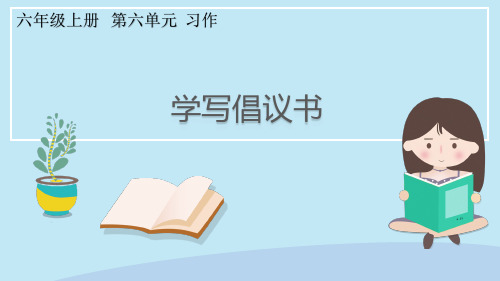 六年级上册　第六单元　习作

学写倡议书